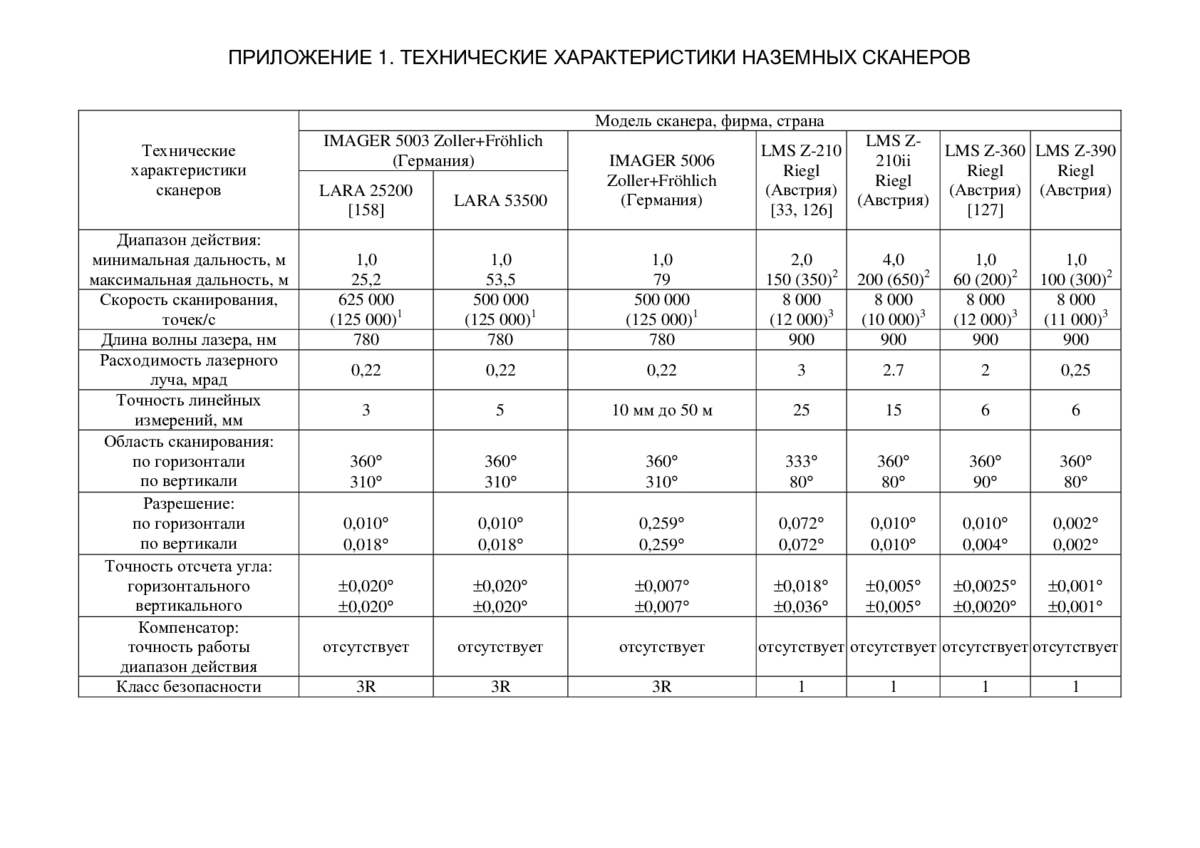 ПРИЛОЖЕНИЕ 1. ТЕХНИЧЕСКИЕ ХАРАКТЕРИСТИКИ НАЗЕМНЫХ СКАНЕРОВ

| Технические характеристики сканеров | Модель сканера, фирма, страна | | | | | | |
|---|---|---|---|---|---|---|---|
| | IMAGER 5003 Zoller+Fröhlich (Германия) | | IMAGER 5006 Zoller+Fröhlich (Германия) | LMS Z-210 Riegl (Австрия) [33, 126] | LMS Z-210ii Riegl (Австрия) | LMS Z-360 Riegl (Австрия) [127] | LMS Z-390 Riegl (Австрия) |
| | LARA 25200 [158] | LARA 53500 | | | | | |
| Диапазон действия: минимальная дальность, м максимальная дальность, м | 1,0 25,2 | 1,0 53,5 | 1,0 79 | 2,0 150 (350)$^2$ | 4,0 200 (650)$^2$ | 1,0 60 (200)$^2$ | 1,0 100 (300)$^2$ |
| Скорость сканирования, точек/с | 625 000 (125 000)$^1$ | 500 000 (125 000)$^1$ | 500 000 (125 000)$^1$ | 8 000 (12 000)$^3$ | 8 000 (10 000)$^3$ | 8 000 (12 000)$^3$ | 8 000 (11 000)$^3$ |
| Длина волны лазера, нм | 780 | 780 | 780 | 900 | 900 | 900 | 900 |
| Расходимость лазерного луча, мрад | 0,22 | 0,22 | 0,22 | 3 | 2.7 | 2 | 0,25 |
| Точность линейных измерений, мм | 3 | 5 | 10 мм до 50 м | 25 | 15 | 6 | 6 |
| Область сканирования: по горизонтали по вертикали | 360° 310° | 360° 310° | 360° 310° | 333° 80° | 360° 80° | 360° 90° | 360° 80° |
| Разрешение: по горизонтали по вертикали | 0,010° 0,018° | 0,010° 0,018° | 0,259° 0,259° | 0,072° 0,072° | 0,010° 0,010° | 0,010° 0,004° | 0,002° 0,002° |
| Точность отсчета угла: горизонтального вертикального | ±0,020° ±0,020° | ±0,020° ±0,020° | ±0,007° ±0,007° | ±0,018° ±0,036° | ±0,005° ±0,005° | ±0,0025° ±0,0020° | ±0,001° ±0,001° |
| Компенсатор: точность работы диапазон действия | отсутствует | отсутствует | отсутствует | отсутствует | отсутствует | отсутствует | отсутствует |
| Класс безопасности | 3R | 3R | 3R | 1 | 1 | 1 | 1 |